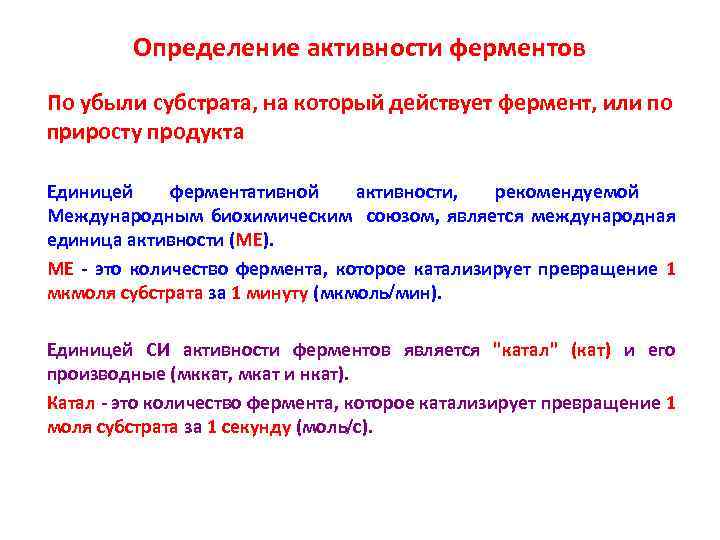 Определение активности ферментов

По убыли субстрата, на который действует фермент, или по приросту продукта

Единицей ферментативной активности, рекомендуемой Международным биохимическим союзом, является международная единица активности (МЕ).

МЕ - это количество фермента, которое катализирует превращение 1 мкмоля субстрата за 1 минуту (мкмоль/мин).

Единицей СИ активности ферментов является "катал" (кат) и его производные (мккат, мкат и нкат).

Катал - это количество фермента, которое катализирует превращение 1 моля субстрата за 1 секунду (моль/с).